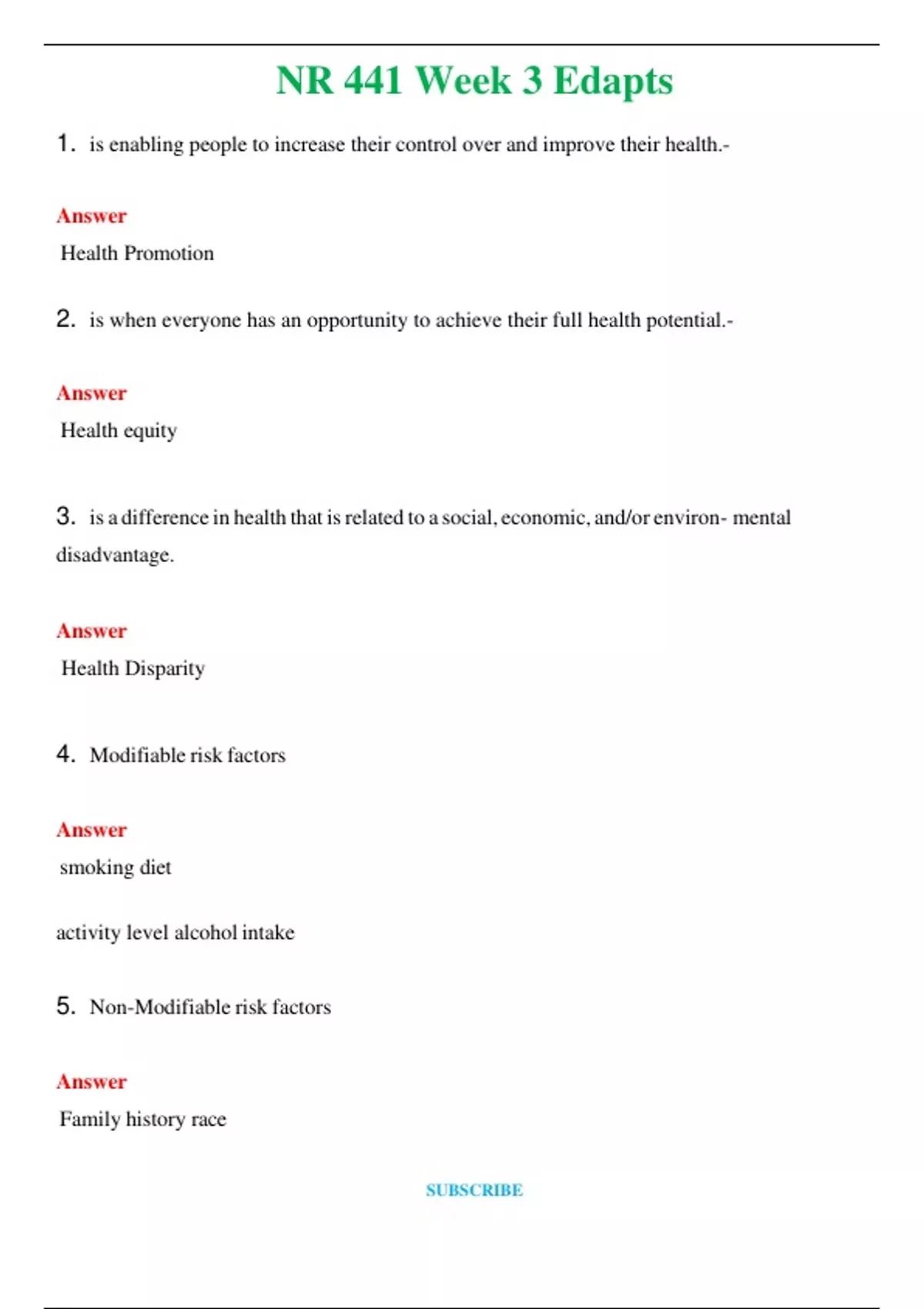 NR 441 Week 3 Edapts

1. is enabling people to increase their control over and improve their health.-

Answer

Health Promotion

2. is when everyone has an opportunity to achieve their full health potential.-

Answer

Health equity

3. is a difference in health that is related to a social, economic, and/or environ- mental disadvantage.

Answer

Health Disparity

4. Modifiable risk factors

Answer

smoking diet

activity level alcohol intake

5. Non-Modifiable risk factors

Answer

Family history race

SUBSCRIBE